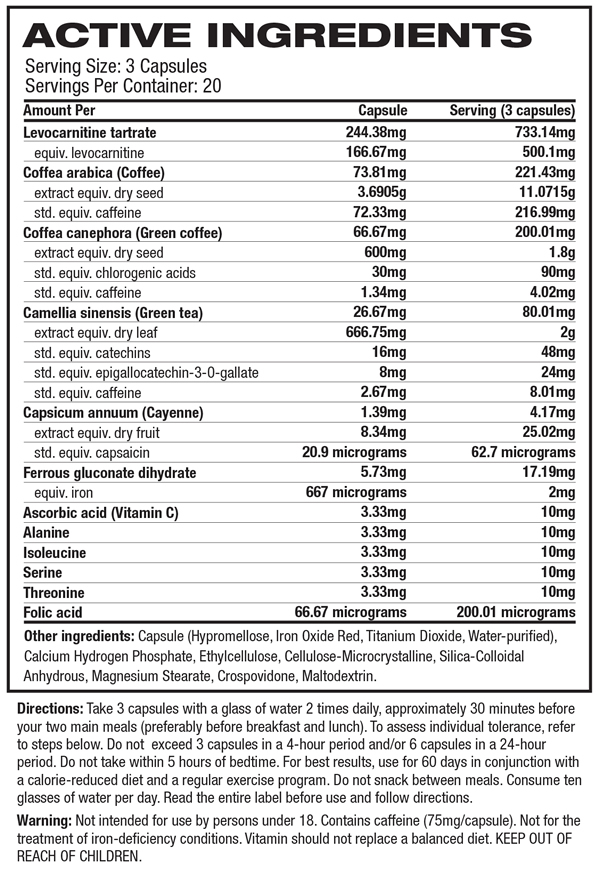 ACTIVE INGREDIENTS

Serving Size: 3 Capsules
Servings Per Container: 20

| Amount Per | Capsule | Serving (3 capsules) |
|---|---|---|
| Levocarnitine tartrate | 244.38mg | 733.14mg |
| equiv. levocarnitine | 166.67mg | 500.1mg |
| Coffea arabica (Coffee) | 73.81mg | 221.43mg |
| extract equiv. dry seed | 3.6905g | 11.0715g |
| std. equiv. caffeine | 72.33mg | 216.99mg |
| Coffea canephora (Green coffee) | 66.67mg | 200.01mg |
| extract equiv. dry seed | 600mg | 1.8g |
| std. equiv. chlorogenic acids | 30mg | 90mg |
| std. equiv. caffeine | 1.34mg | 4.02mg |
| Camellia sinensis (Green tea) | 26.67mg | 80.01mg |
| extract equiv. dry leaf | 666.75mg | 2g |
| std. equiv. catechins | 16mg | 48mg |
| std. equiv. epigallocatechin-3-0-gallate | 8mg | 24mg |
| std. equiv. caffeine | 2.67mg | 8.01mg |
| Capsicum annuum (Cayenne) | 1.39mg | 4.17mg |
| extract equiv. dry fruit | 8.34mg | 25.02mg |
| std. equiv. capsaicin | 20.9 micrograms | 62.7 micrograms |
| Ferrous gluconate dihydrate | 5.73mg | 17.19mg |
| equiv. iron | 667 micrograms | 2mg |
| Ascorbic acid (Vitamin C) | 3.33mg | 10mg |
| Alanine | 3.33mg | 10mg |
| Isoleucine | 3.33mg | 10mg |
| Serine | 3.33mg | 10mg |
| Threonine | 3.33mg | 10mg |
| Folic acid | 66.67 micrograms | 200.01 micrograms |

Other ingredients: Capsule (Hypromellose, Iron Oxide Red, Titanium Dioxide, Water-purified), Calcium Hydrogen Phosphate, Ethylcellulose, Cellulose-Microcrystalline, Silica-Colloidal Anhydrous, Magnesium Stearate, Crospovidone, Maltodextrin.

Directions: Take 3 capsules with a glass of water 2 times daily, approximately 30 minutes before your two main meals (preferably before breakfast and lunch). To assess individual tolerance, refer to steps below. Do not exceed 3 capsules in a 4-hour period and/or 6 capsules in a 24-hour period. Do not take within 5 hours of bedtime. For best results, use for 60 days in conjunction with a calorie-reduced diet and a regular exercise program. Do not snack between meals. Consume ten glasses of water per day. Read the entire label before use and follow directions.

Warning: Not intended for use by persons under 18. Contains caffeine (75mg/capsule). Not for the treatment of iron-deficiency conditions. Vitamin should not replace a balanced diet. KEEP OUT OF REACH OF CHILDREN.